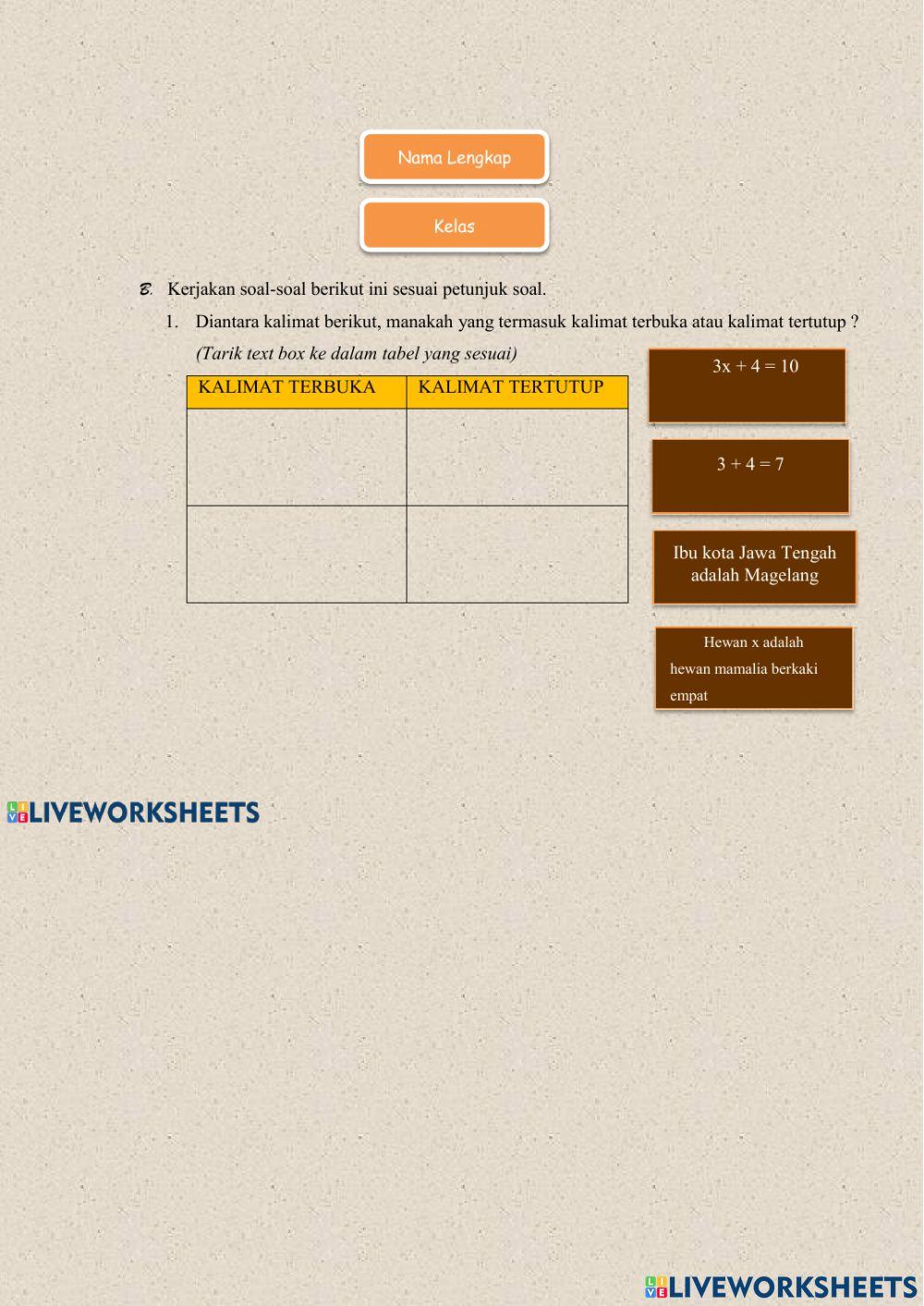 Nama Lengkap

Kelas

B. Kerjakan soal-soal berikut ini sesuai petunjuk soal.

1. Diantara kalimat berikut, manakah yang termasuk kalimat terbuka atau kalimat tertutup ?

(Tarik text box ke dalam tabel yang sesuai)

| KALIMAT TERBUKA | KALIMAT TERTUTUP |
|---|---|
| | |
| | |

$3x + 4 = 10$

$3 + 4 = 7$

Ibu kota Jawa Tengah adalah Magelang

Hewan x adalah hewan mamalia berkaki empat

LIVEWORKSHEETS

LIVEWORKSHEETS